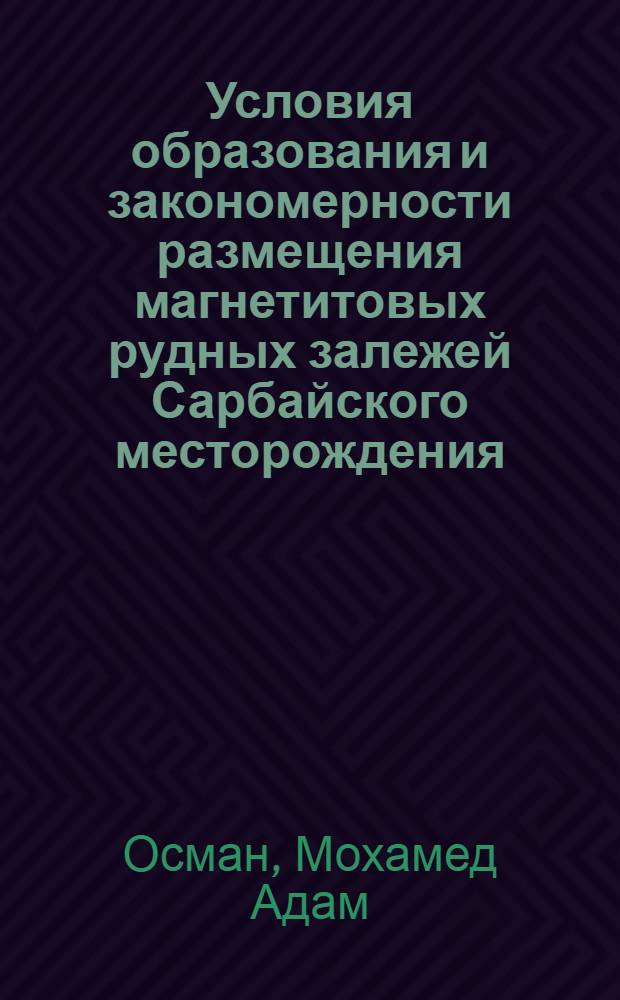 Условия образования и закономерности размещения магнетитовых рудных залежей Сарбайского месторождения

Осман, Мохамед Адам